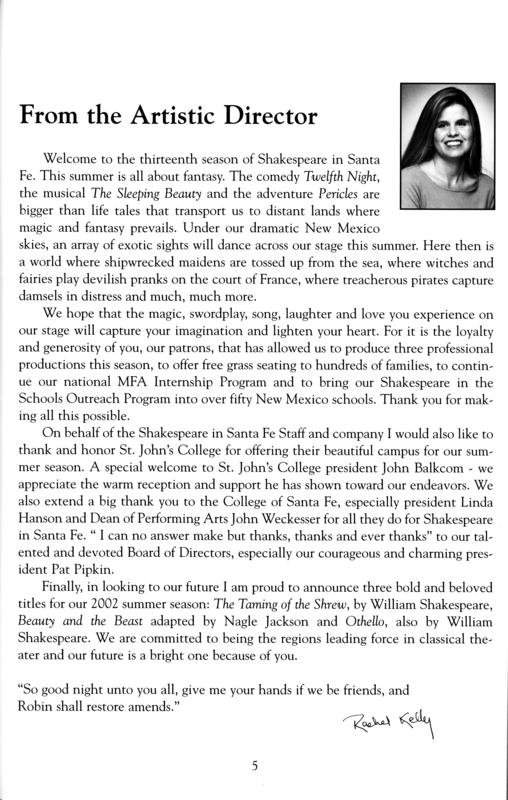 From the Artistic Director

Welcome to the thirteenth season of Shakespeare in Santa Fe. This summer is all about fantasy. The comedy Twelfth Night, the musical The Sleeping Beauty and the adventure Pericles are bigger than life tales that transport us to distant lands where magic and fantasy prevails. Under our dramatic New Mexico skies, an array of exotic sights will dance across our stage this summer. Here then is a world where shipwrecked maidens are tossed up from the sea, where witches and fairies play devilish pranks on the court of France, where treacherous pirates capture damsels in distress and much, much more.

We hope that the magic, swordplay, song, laughter and love you experience on our stage will capture your imagination and lighten your heart. For it is the loyalty and generosity of you, our patrons, that has allowed us to produce three professional productions this season, to offer free grass seating to hundreds of families, to continue our national MFA Internship Program and to bring our Shakespeare in the Schools Outreach Program into over fifty New Mexico schools. Thank you for making all this possible.

On behalf of the Shakespeare in Santa Fe Staff and company I would also like to thank and honor St. John's College for offering their beautiful campus for our summer season. A special welcome to St. John's College president John Balkcom - we appreciate the warm reception and support he has shown toward our endeavors. We also extend a big thank you to the College of Santa Fe, especially president Linda Hanson and Dean of Performing Arts John Weckesser for all they do for Shakespeare in Santa Fe. " I can no answer make but thanks, thanks and ever thanks" to our talented and devoted Board of Directors, especially our courageous and charming president Pat Pipkin.

Finally, in looking to our future I am proud to announce three bold and beloved titles for our 2002 summer season: The Taming of the Shrew, by William Shakespeare, Beauty and the Beast adapted by Nagle Jackson and Othello, also by William Shakespeare. We are committed to being the regions leading force in classical theater and our future is a bright one because of you.

"So good night unto you all, give me your hands if we be friends, and Robin shall restore amends."

Rachel Kelly

5